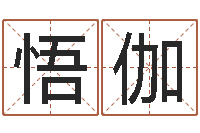 悟伽